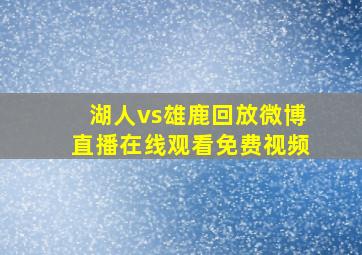 湖人vs雄鹿回放微博
直播在线观看免费视频